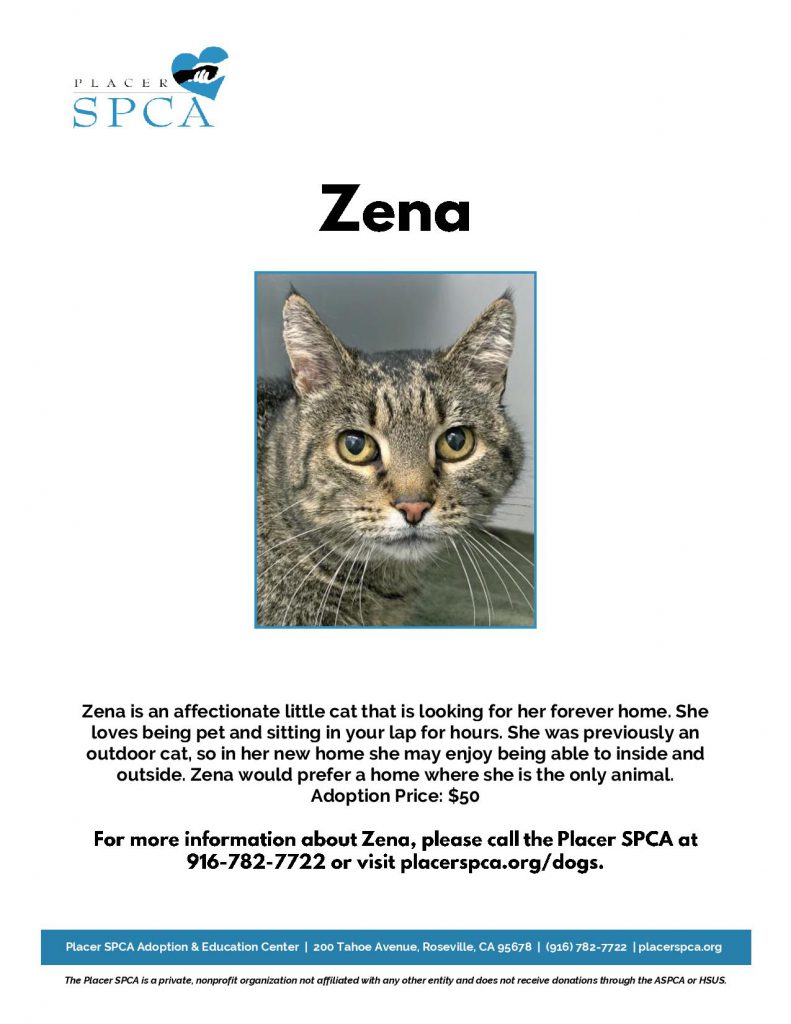 PLACER SPCA

Zena

Zena is an affectionate little cat that is looking for her forever home. She loves being pet and sitting in your lap for hours. She was previously an outdoor cat, so in her new home she may enjoy being able to inside and outside. Zena would prefer a home where she is the only animal.
Adoption Price: $50

For more information about Zena, please call the Placer SPCA at 916-782-7722 or visit placerspca.org/dogs.

Placer SPCA Adoption & Education Center | 200 Tahoe Avenue, Roseville, CA 95678 | (916) 782-7722 | placerspca.org

The Placer SPCA is a private, nonprofit organization not affiliated with any other entity and does not receive donations through the ASPCA or HSUS.